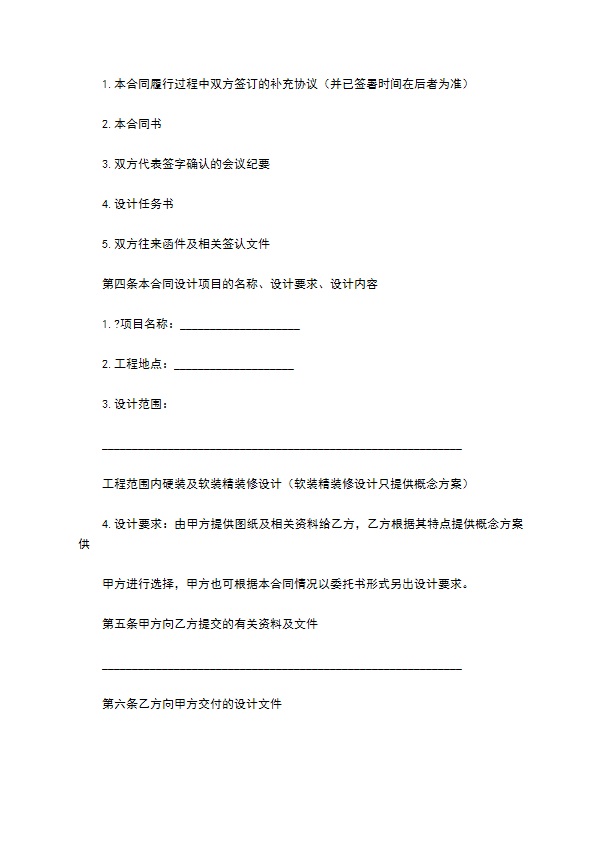 1. 本合同履行过程中双方签订的补充协议（并已签署时间在后者为准）

2. 本合同书

3. 双方代表签字确认的会议纪要

4. 设计任务书

5. 双方往来函件及相关签认文件

第四条本合同设计项目的名称、设计要求、设计内容

1. ?项目名称：____________________

2. 工程地点：____________________

3. 设计范围：

____________________________________________________________

工程范围内硬装及软装精装修设计（软装精装修设计只提供概念方案）

4. 设计要求：由甲方提供图纸及相关资料给乙方，乙方根据其特点提供概念方案供

甲方进行选择，甲方也可根据本合同情况以委托书形式另出设计要求。

第五条甲方向乙方提交的有关资料及文件

____________________________________________________________

第六条乙方向甲方交付的设计文件